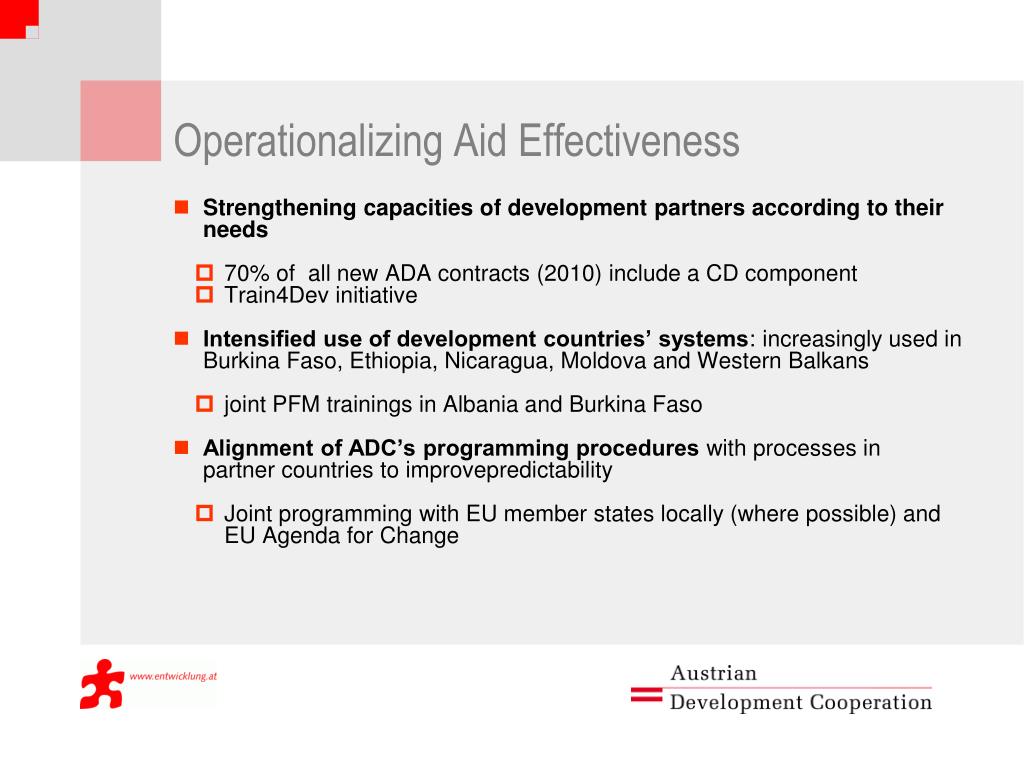 Operationalizing Aid Effectiveness

Strengthening capacities of development partners according to their needs

70% of  all new ADA contracts (2010) include a CD component
Train4Dev initiative

Intensified use of development countries' systems: increasingly used in Burkina Faso, Ethiopia, Nicaragua, Moldova and Western Balkans

joint PFM trainings in Albania and Burkina Faso

Alignment of ADC's programming procedures with processes in partner countries to improvepredictability

Joint programming with EU member states locally (where possible) and EU Agenda for Change

www.entwicklung.at

Austrian
Development Cooperation